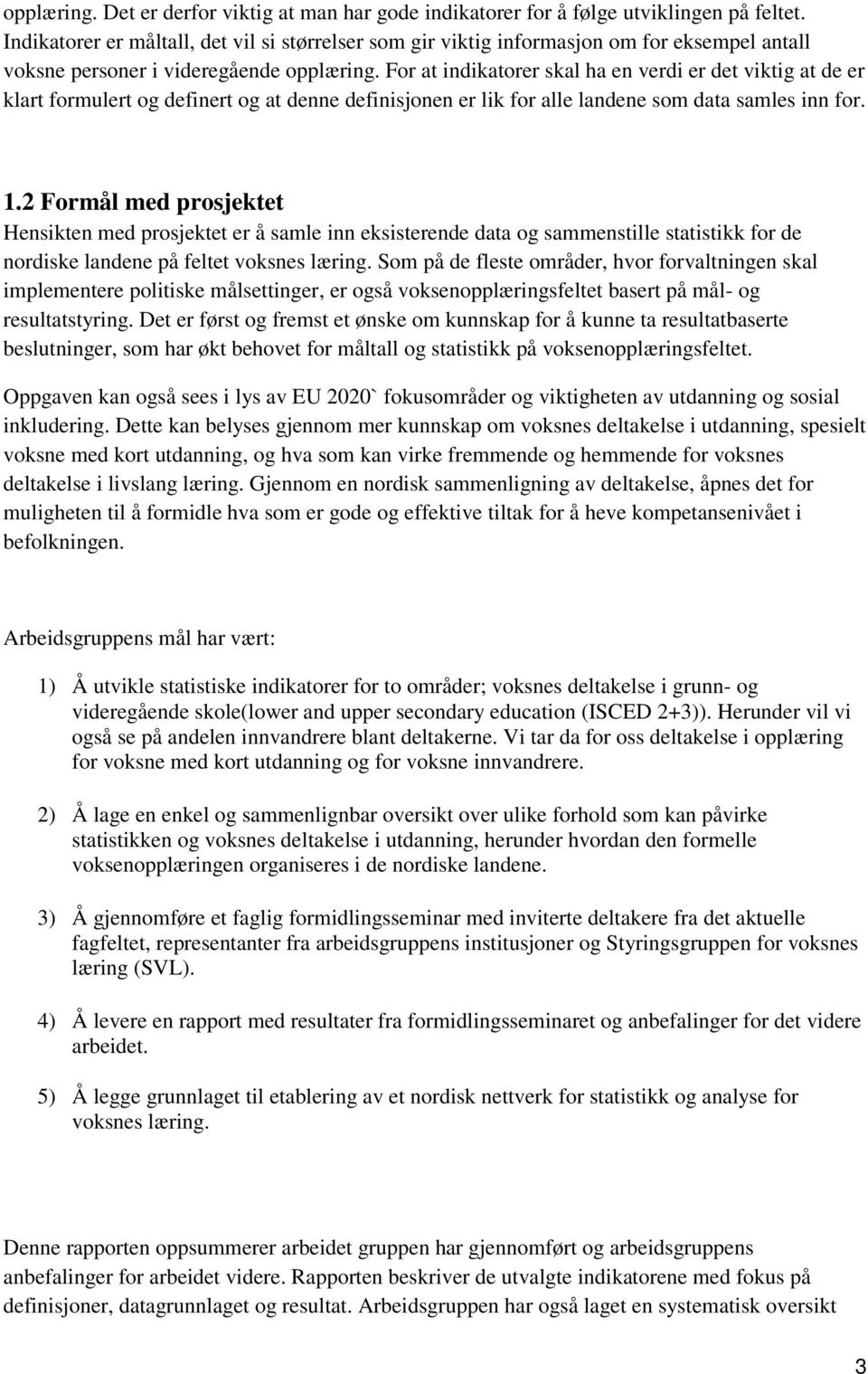 opplæring. Det er derfor viktig at man har gode indikatorer for å følge utviklingen på feltet. Indikatorer er måltall, det vil si størrelser som gir viktig informasjon om for eksempel antall voksne personer i videregående opplæring. For at indikatorer skal ha en verdi er det viktig at de er klart formulert og definert og at denne definisjonen er lik for alle landene som data samles inn for.

1.2 Formål med prosjektet
Hensikten med prosjektet er å samle inn eksisterende data og sammenstille statistikk for de nordiske landene på feltet voksnes læring. Som på de fleste områder, hvor forvaltningen skal implementere politiske målsettinger, er også voksenopplæringsfeltet basert på mål- og resultatstyring. Det er først og fremst et ønske om kunnskap for å kunne ta resultatbaserte beslutninger, som har økt behovet for måltall og statistikk på voksenopplæringsfeltet.

Oppgaven kan også sees i lys av EU 2020` fokusområder og viktigheten av utdanning og sosial inkludering. Dette kan belyses gjennom mer kunnskap om voksnes deltakelse i utdanning, spesielt voksne med kort utdanning, og hva som kan virke fremmende og hemmende for voksnes deltakelse i livslang læring. Gjennom en nordisk sammenligning av deltakelse, åpnes det for muligheten til å formidle hva som er gode og effektive tiltak for å heve kompetansenivået i befolkningen.

Arbeidsgruppens mål har vært:

1) Å utvikle statistiske indikatorer for to områder; voksnes deltakelse i grunn- og videregående skole(lower and upper secondary education (ISCED 2+3)). Herunder vil vi også se på andelen innvandrere blant deltakerne. Vi tar da for oss deltakelse i opplæring for voksne med kort utdanning og for voksne innvandrere.

2) Å lage en enkel og sammenlignbar oversikt over ulike forhold som kan påvirke statistikken og voksnes deltakelse i utdanning, herunder hvordan den formelle voksenopplæringen organiseres i de nordiske landene.

3) Å gjennomføre et faglig formidlingsseminar med inviterte deltakere fra det aktuelle fagfeltet, representanter fra arbeidsgruppens institusjoner og Styringsgruppen for voksnes læring (SVL).

4) Å levere en rapport med resultater fra formidlingsseminaret og anbefalinger for det videre arbeidet.

5) Å legge grunnlaget til etablering av et nordisk nettverk for statistikk og analyse for voksnes læring.

Denne rapporten oppsummerer arbeidet gruppen har gjennomført og arbeidsgruppens anbefalinger for arbeidet videre. Rapporten beskriver de utvalgte indikatorene med fokus på definisjoner, datagrunnlaget og resultat. Arbeidsgruppen har også laget en systematisk oversikt

3